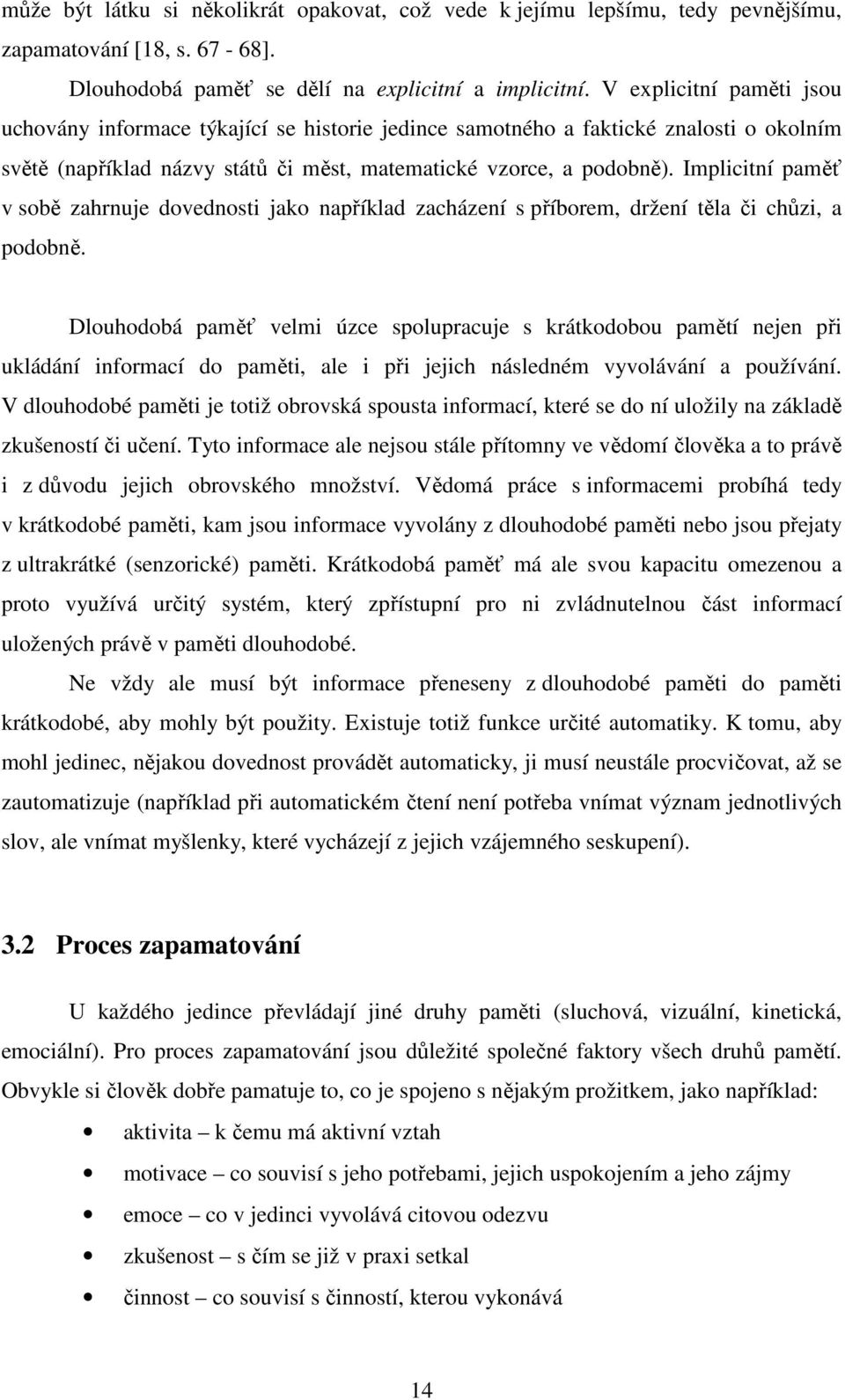 může být látku si několikrát opakovat, což vede k jejímu lepšímu, tedy pevnějšímu, zapamatování [18, s. 67 - 68].

Dlouhodobá paměť se dělí na explicitní a implicitní. V explicitní paměti jsou uchovány informace týkající se historie jedince samotného a faktické znalosti o okolním světě (například názvy států či měst, matematické vzorce, a podobně). Implicitní paměť v sobě zahrnuje dovednosti jako například zacházení s příborem, držení těla či chůzi, a podobně.

Dlouhodobá paměť velmi úzce spolupracuje s krátkodobou pamětí nejen při ukládání informací do paměti, ale i při jejich následném vyvolávání a používání. V dlouhodobé paměti je totiž obrovská spousta informací, které se do ní uložily na základě zkušeností či učení. Tyto informace ale nejsou stále přítomny ve vědomí člověka a to právě i z důvodu jejich obrovského množství. Vědomá práce s informacemi probíhá tedy v krátkodobé paměti, kam jsou informace vyvolány z dlouhodobé paměti nebo jsou přejaty z ultrakrátké (senzorické) paměti. Krátkodobá paměť má ale svou kapacitu omezenou a proto využívá určitý systém, který zpřístupní pro ni zvládnutelnou část informací uložených právě v paměti dlouhodobé.

Ne vždy ale musí být informace přeneseny z dlouhodobé paměti do paměti krátkodobé, aby mohly být použity. Existuje totiž funkce určité automatiky. K tomu, aby mohl jedinec, nějakou dovednost provádět automaticky, ji musí neustále procvičovat, až se zautomatizuje (například při automatickém čtení není potřeba vnímat význam jednotlivých slov, ale vnímat myšlenky, které vycházejí z jejich vzájemného seskupení).

3.2 Proces zapamatování

U každého jedince převládají jiné druhy paměti (sluchová, vizuální, kinetická, emociální). Pro proces zapamatování jsou důležité společné faktory všech druhů pamětí. Obvykle si člověk dobře pamatuje to, co je spojeno s nějakým prožitkem, jako například:

• aktivita – k čemu má aktivní vztah
• motivace – co souvisí s jeho potřebami, jejich uspokojením a jeho zájmy
• emoce – co v jedinci vyvolává citovou odezvu
• zkušenost – s čím se již v praxi setkal
• činnost – co souvisí s činností, kterou vykonává

14